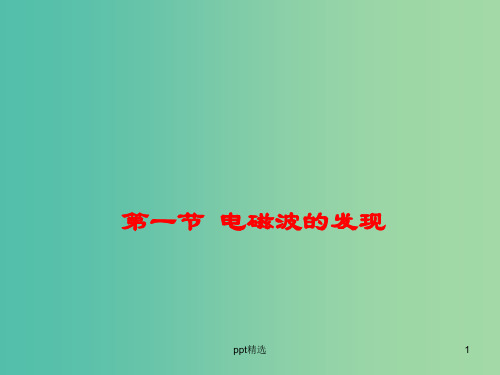 第一节 电磁波的发现

ppt精选

1